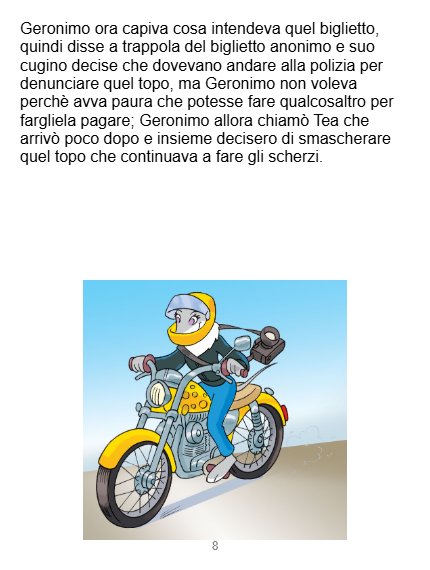 Geronimo ora capiva cosa intendeva quel biglietto, quindi disse a trappola del biglietto anonimo e suo cugino decise che dovevano andare alla polizia per denunciare quel topo, ma Geronimo non voleva perchè avva paura che potesse fare qualcosaltro per fargliela pagare; Geronimo allora chiamò Tea che arrivò poco dopo e insieme decisero di smascherare quel topo che continuava a fare gli scherzi.

8